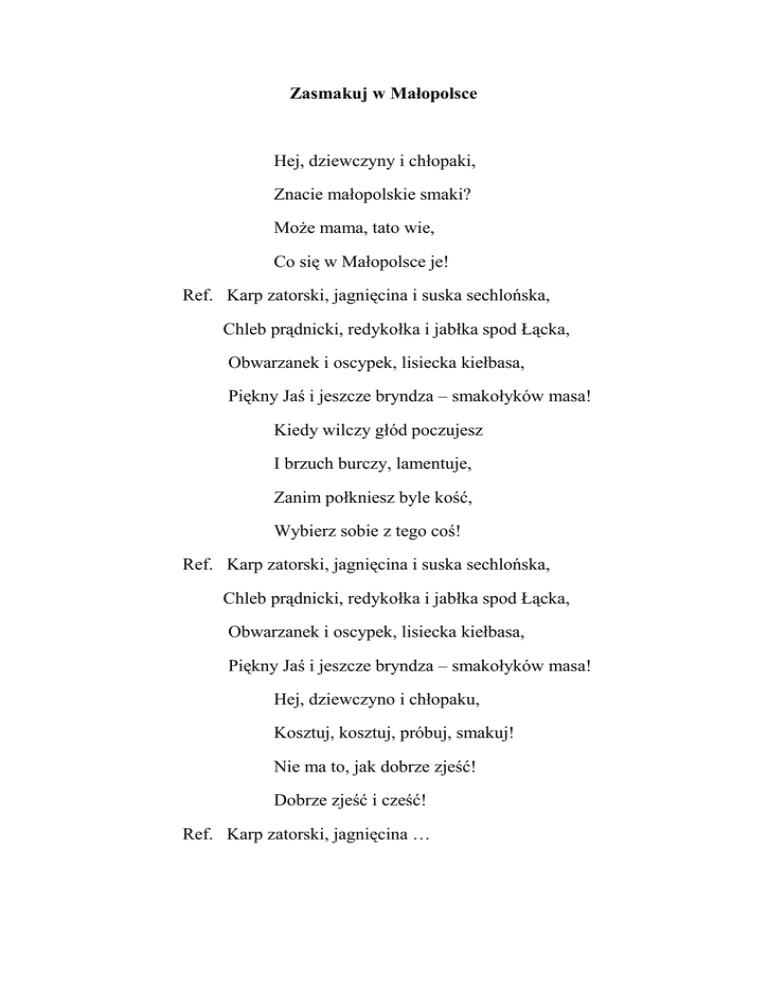 Zasmakuj w Małopolsce

Hej, dziewczyny i chłopaki,
Znacie małopolskie smaki?
Może mama, tato wie,
Co się w Małopolsce je!

Ref. Karp zatorski, jagnięcina i suska sechlońska,
Chleb prądnicki, redykołka i jabłka spod Łącka,
Obwarzanek i oscypek, lisiecka kiełbasa,
Piękny Jaś i jeszcze bryndza – smakołyków masa!

Kiedy wilczy głód poczujesz
I brzuch burczy, lamentuje,
Zanim połkniesz byle kość,
Wybierz sobie z tego coś!

Ref. Karp zatorski, jagnięcina i suska sechlońska,
Chleb prądnicki, redykołka i jabłka spod Łącka,
Obwarzanek i oscypek, lisiecka kiełbasa,
Piękny Jaś i jeszcze bryndza – smakołyków masa!

Hej, dziewczyno i chłopaku,
Kosztuj, kosztuj, próbuj, smakuj!
Nie ma to, jak dobrze zjeść!
Dobrze zjeść i cześć!

Ref. Karp zatorski, jagnięcina …